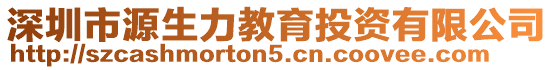 深圳市源生力教育投资有限公司
http://szcashmorton5.cn.coovee.com